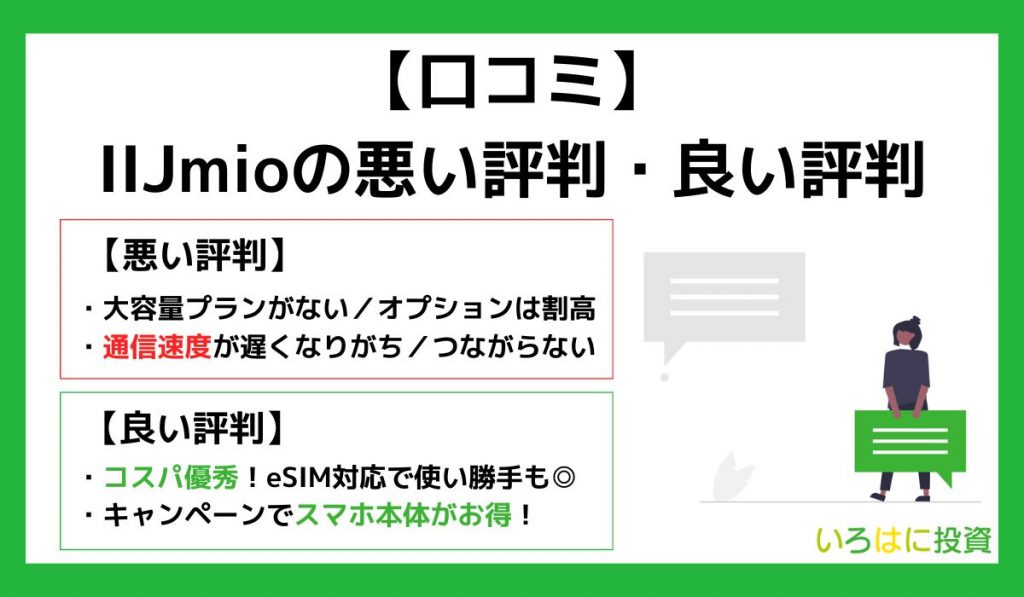 【口コミ】
IIJmioの悪い評判・良い評判

【悪い評判】
・大容量プランがない／オプションは割高
・通信速度が遅くなりがち／つながらない

【良い評判】
・コスパ優秀！eSIM対応で使い勝手も◎
・キャンペーンでスマホ本体がお得！

いろはに投資